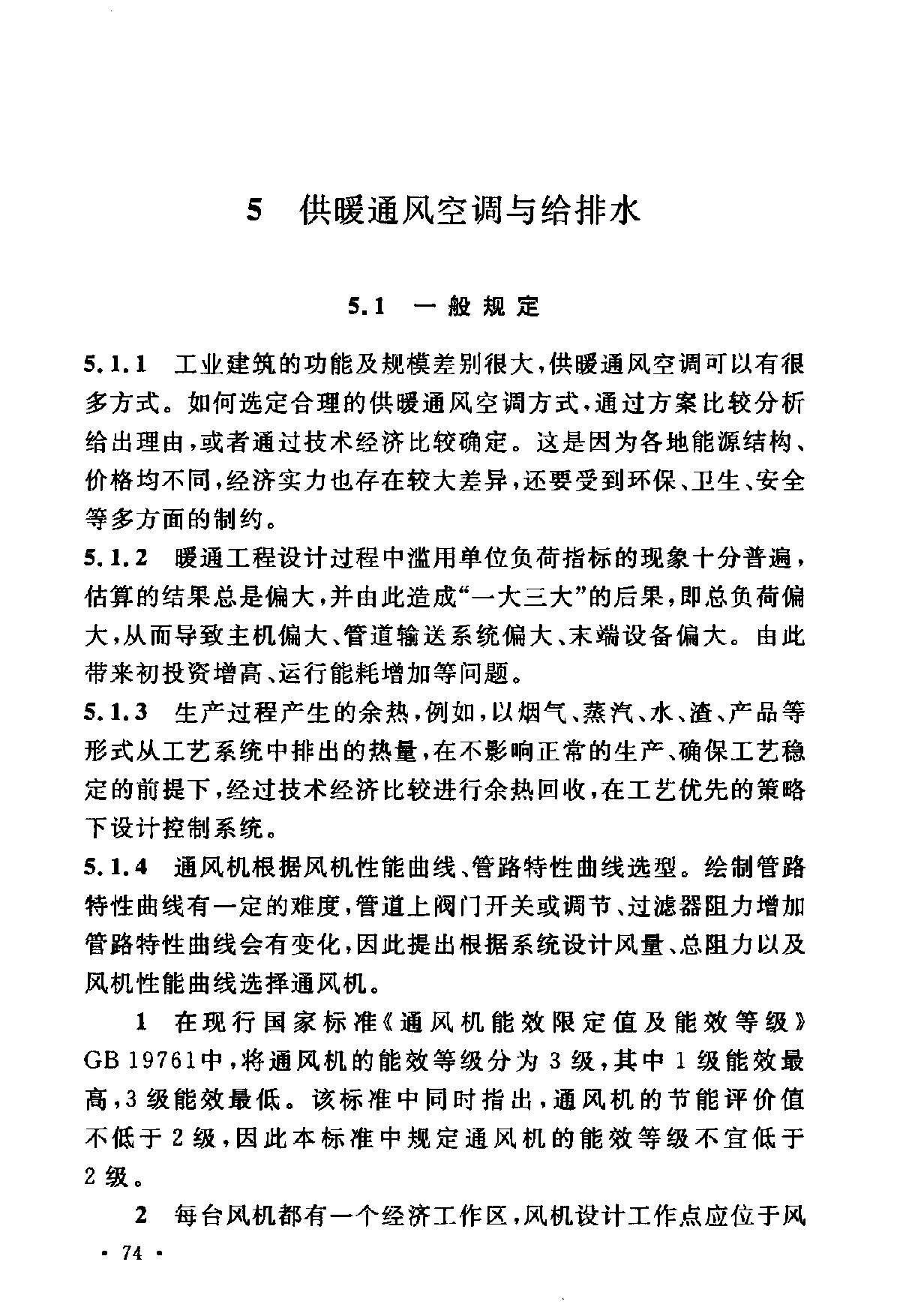 5 供暖通风空调与给排水

5.1 一般规定

5.1.1 工业建筑的功能及规模差别很大，供暖通风空调可以有很多方式。如何选定合理的供暖通风空调方式，通过方案比较分析给出理由，或者通过技术经济比较确定。这是因为各地能源结构、价格均不同，经济实力也存在较大差异，还要受到环保、卫生、安全等多方面的制约。

5.1.2 暖通工程设计过程中滥用单位负荷指标的现象十分普遍，估算的结果总是偏大，并由此造成“一大三大”的后果，即总负荷偏大，从而导致主机偏大、管道输送系统偏大、末端设备偏大。由此带来初投资增高、运行能耗增加等问题。

5.1.3 生产过程产生的余热，例如，以烟气、蒸汽、水、渣、产品等形式从工艺系统中排出的热量，在不影响正常的生产、确保工艺稳定的前提下，经过技术经济比较进行余热回收，在工艺优先的策略下设计控制系统。

5.1.4 通风机根据风机性能曲线、管路特性曲线选型。绘制管路特性曲线有一定的难度，管道上阀门开关或调节、过滤器阻力增加管路特性曲线会有变化，因此提出根据系统设计风量、总阻力以及风机性能曲线选择通风机。

1 在现行国家标准《通风机能效限定值及能效等级》GB 19761中，将通风机的能效等级分为3级，其中1级能效最高，3级能效最低。该标准中同时指出，通风机的节能评价值不低于2级，因此本标准中规定通风机的能效等级不宜低于2级。

2 每台风机都有一个经济工作区，风机设计工作点应位于风

· 74 ·